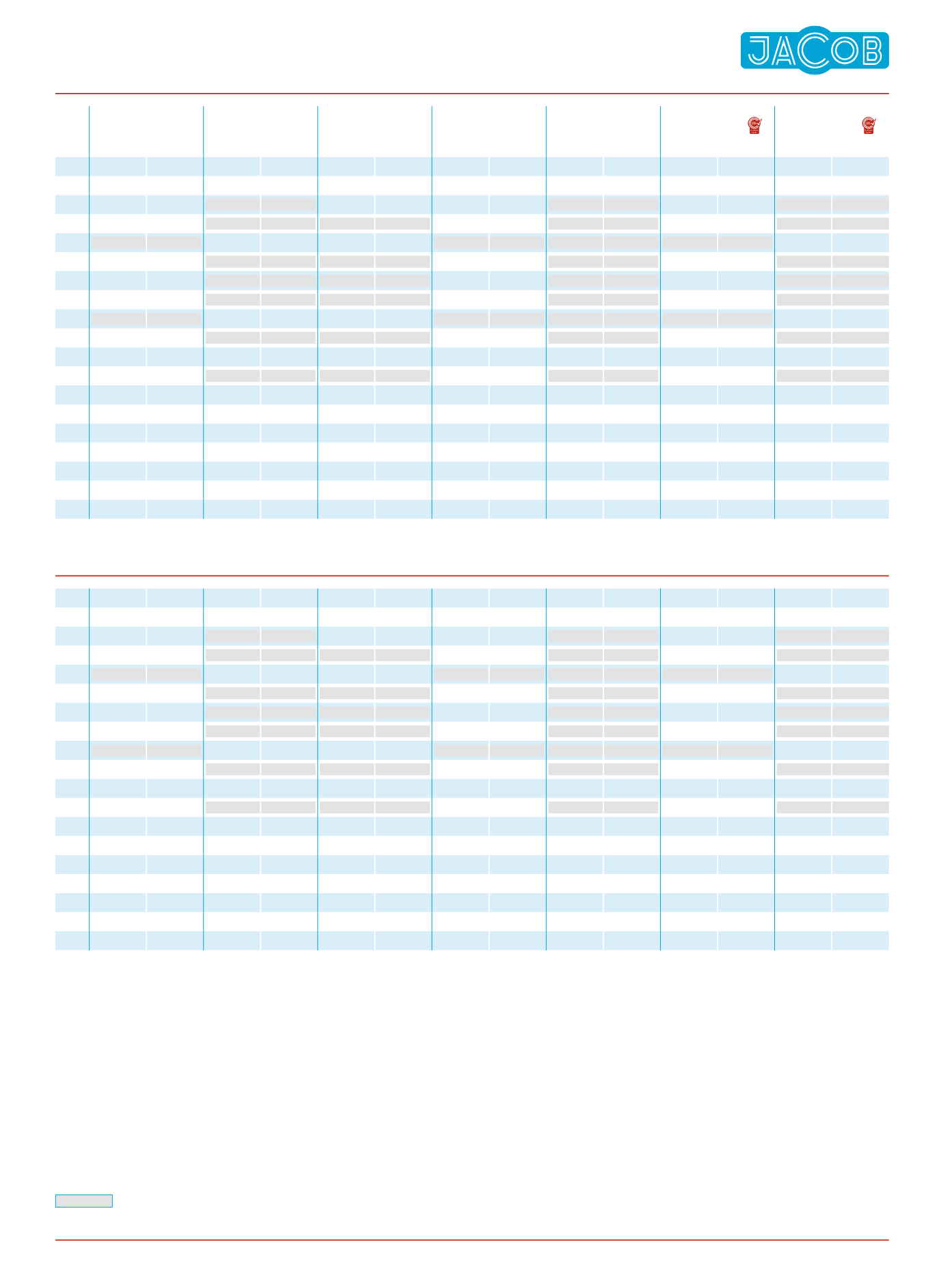 JACOB